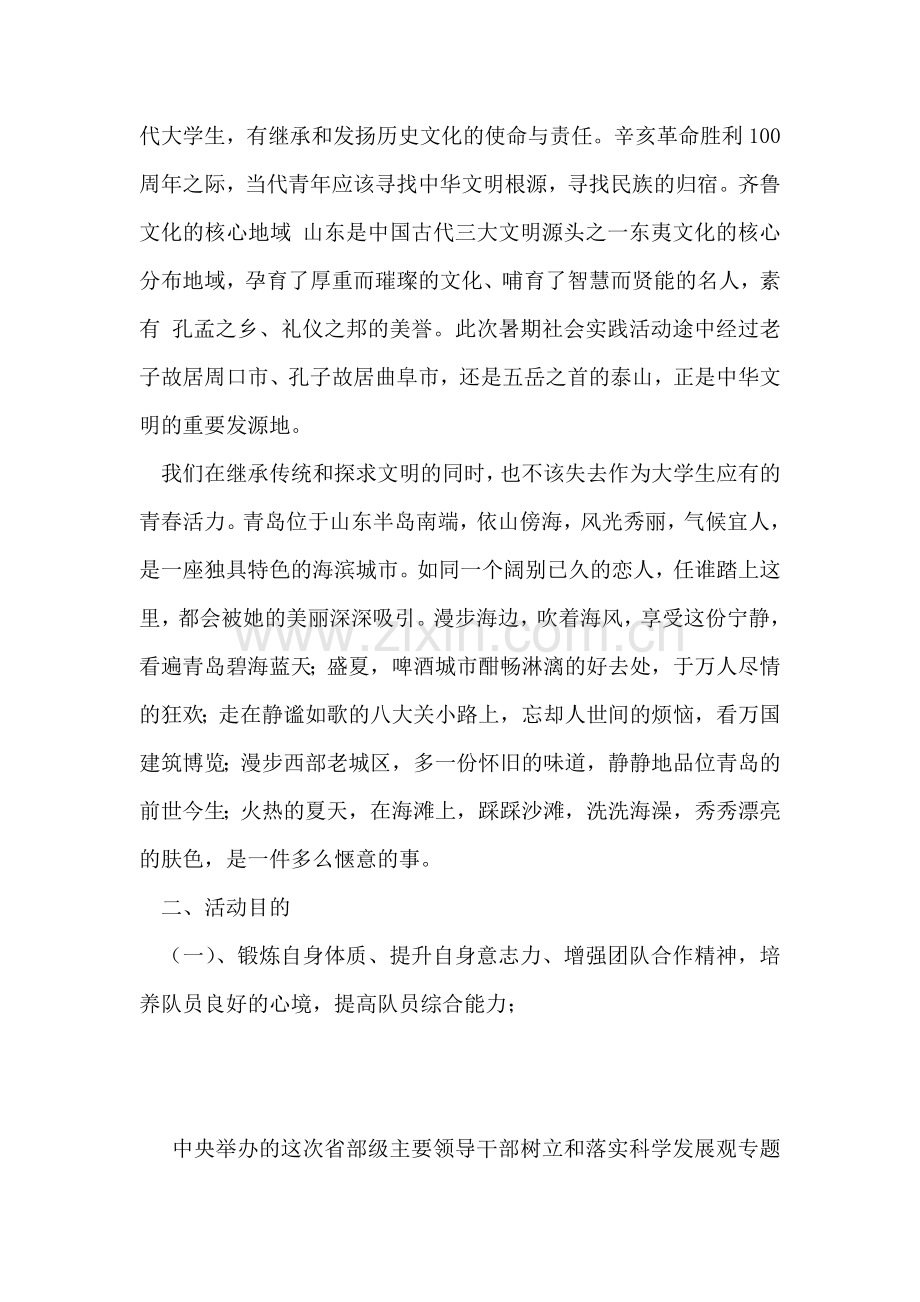 代大学生，有继承和发扬历史文化的使命与责任。辛亥革命胜利100周年之际，当代青年应该寻找中华文明根源，寻找民族的归宿。齐鲁文化的核心地域 山东是中国古代三大文明源头之一东夷文化的核心分布地域，孕育了厚重而璀璨的文化、哺育了智慧而贤能的名人，素有 孔孟之乡、礼仪之邦的美誉。此次暑期社会实践活动途中经过老子故居周口市、孔子故居曲阜市，还是五岳之首的泰山，正是中华文明的重要发源地。

我们在继承传统和探求文明的同时，也不该失去作为大学生应有的青春活力。青岛位于山东半岛南端，依山傍海，风光秀丽，气候宜人，是一座独具特色的海滨城市。如同一个阔别已久的恋人，任谁踏上这里，都会被她的美丽深深吸引。漫步海边，吹着海风，享受这份宁静，看遍青岛碧海蓝天；盛夏，啤酒城市酣畅淋漓的好去处，于万人尽情的狂欢；走在静谧如歌的八大关小路上，忘却人世间的烦恼，看万国建筑博览；漫步西部老城区，多一份怀旧的味道，静静地品位青岛的前世今生；火热的夏天，在海滩上，踩踩沙滩，洗洗海澡，秀秀漂亮的肤色，是一件多么惬意的事。

二、活动目的

（一）、锻炼自身体质、提升自身意志力、增强团队合作精神，培养队员良好的心境，提高队员综合能力；

中央举办的这次省部级主要领导干部树立和落实科学发展观专题

www.zixin.com.cn